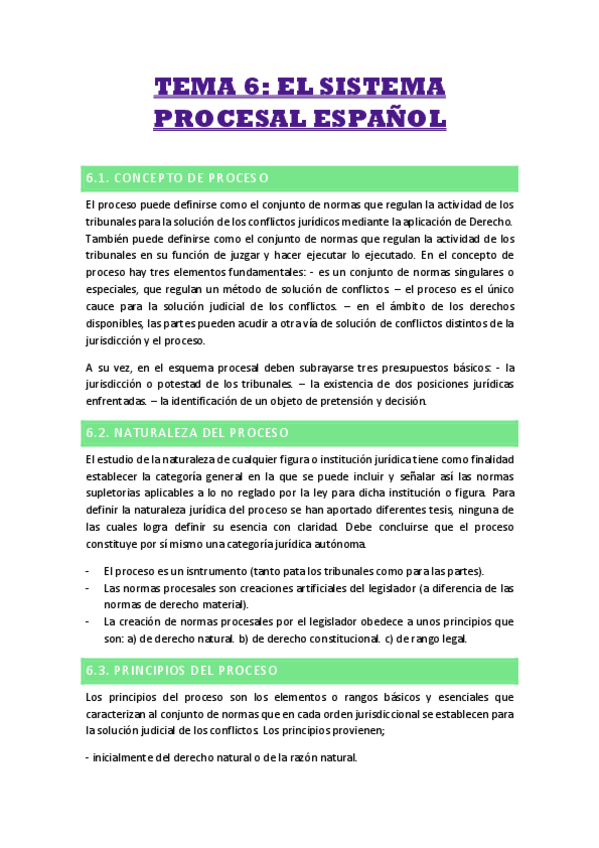 TEMA 6: EL SISTEMA PROCESAL ESPAÑOL

6.1. CONCEPTO DE PROCESO

El proceso puede definirse como el conjunto de normas que regulan la actividad de los tribunales para la solución de los conflictos jurídicos mediante la aplicación de Derecho. También puede definirse como el conjunto de normas que regulan la actividad de los tribunales en su función de juzgar y hacer ejecutar lo ejecutado. En el concepto de proceso hay tres elementos fundamentales: - es un conjunto de normas singulares o especiales, que regulan un método de solución de conflictos. – el proceso es el único cauce para la solución judicial de los conflictos. – en el ámbito de los derechos disponibles, las partes pueden acudir a otra vía de solución de conflictos distintos de la jurisdicción y el proceso.

A su vez, en el esquema procesal deben subrayarse tres presupuestos básicos: - la jurisdicción o potestad de los tribunales. – la existencia de dos posiciones jurídicas enfrentadas. – la identificación de un objeto de pretensión y decisión.

6.2. NATURALEZA DEL PROCESO

El estudio de la naturaleza de cualquier figura o institución jurídica tiene como finalidad establecer la categoría general en la que se puede incluir y señalar así las normas supletorias aplicables a lo no reglado por la ley para dicha institución o figura. Para definir la naturaleza jurídica del proceso se han aportado diferentes tesis, ninguna de las cuales logra definir su esencia con claridad. Debe concluirse que el proceso constituye por sí mismo una categoría jurídica autónoma.

- El proceso es un isntrumento (tanto pata los tribunales como para las partes).
- Las normas procesales son creaciones artificiales del legislador (a diferencia de las normas de derecho material).
- La creación de normas procesales por el legislador obedece a unos principios que son: a) de derecho natural. b) de derecho constitucional. c) de rango legal.

6.3. PRINCIPIOS DEL PROCESO

Los principios del proceso son los elementos o rangos básicos y esenciales que caracterizan al conjunto de normas que en cada orden jurisdiccional se establecen para la solución judicial de los conflictos. Los principios provienen;

- inicialmente del derecho natural o de la razón natural.